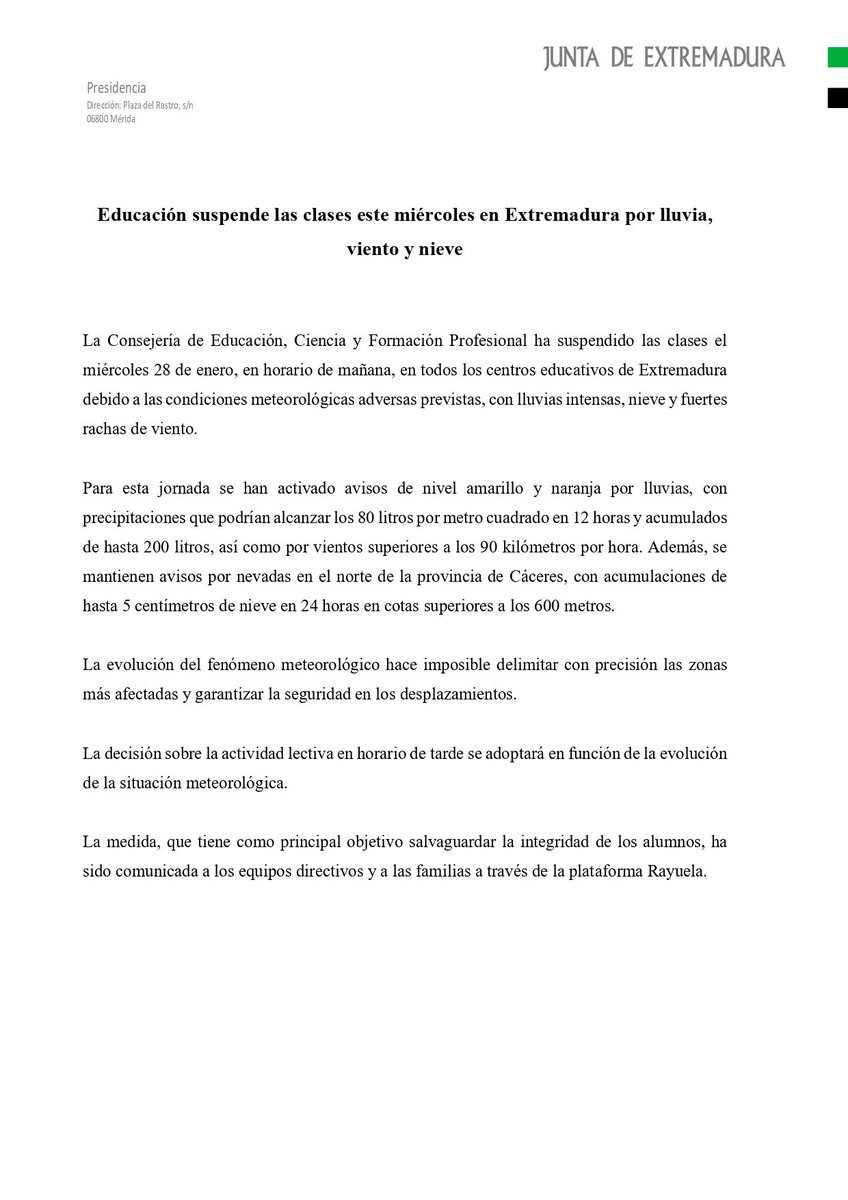 JUNTA DE EXTREMADURA

Presidencia
Dirección: Plaza del Rastro, s/n
06800 Mérida

Educación suspende las clases este miércoles en Extremadura por lluvia, viento y nieve

La Consejería de Educación, Ciencia y Formación Profesional ha suspendido las clases el miércoles 28 de enero, en horario de mañana, en todos los centros educativos de Extremadura debido a las condiciones meteorológicas adversas previstas, con lluvias intensas, nieve y fuertes rachas de viento.

Para esta jornada se han activado avisos de nivel amarillo y naranja por lluvias, con precipitaciones que podrían alcanzar los 80 litros por metro cuadrado en 12 horas y acumulados de hasta 200 litros, así como por vientos superiores a los 90 kilómetros por hora. Además, se mantienen avisos por nevadas en el norte de la provincia de Cáceres, con acumulaciones de hasta 5 centímetros de nieve en 24 horas en cotas superiores a los 600 metros.

La evolución del fenómeno meteorológico hace imposible delimitar con precisión las zonas más afectadas y garantizar la seguridad en los desplazamientos.

La decisión sobre la actividad lectiva en horario de tarde se adoptará en función de la evolución de la situación meteorológica.

La medida, que tiene como principal objetivo salvaguardar la integridad de los alumnos, ha sido comunicada a los equipos directivos y a las familias a través de la plataforma Rayuela.